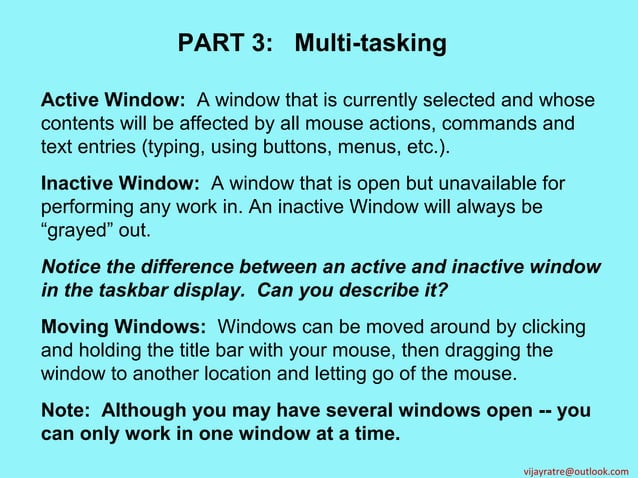 PART 3: Multi-tasking

Active Window: A window that is currently selected and whose contents will be affected by all mouse actions, commands and text entries (typing, using buttons, menus, etc.).

Inactive Window: A window that is open but unavailable for performing any work in. An inactive Window will always be “grayed” out.

Notice the difference between an active and inactive window in the taskbar display. Can you describe it?

Moving Windows: Windows can be moved around by clicking and holding the title bar with your mouse, then dragging the window to another location and letting go of the mouse.

Note: Although you may have several windows open -- you can only work in one window at a time.

vijayratre@outlook.com